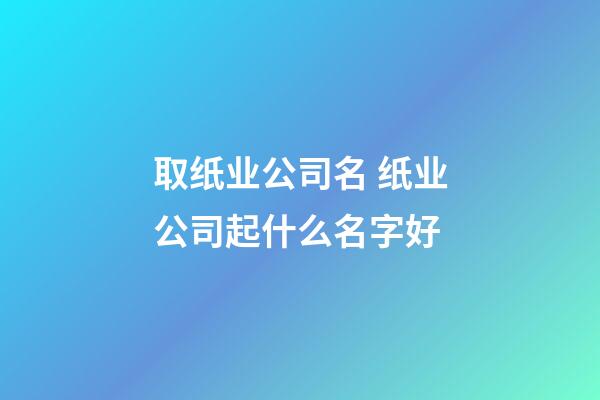 取纸业公司名 纸业公司起什么名字好